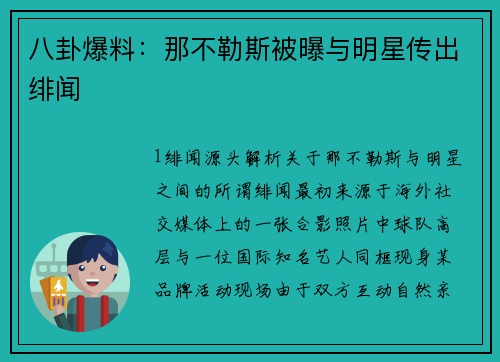 八卦爆料：那不勒斯被曝与明星传出绯闻

1绯闻源头解析关于那不勒斯与明星之间的所谓绯闻最初来源于海外社交媒体上的一张合影照片中球队高层与一位国际知名艺人同框现身某品牌活动现场由于双方互动自然亲